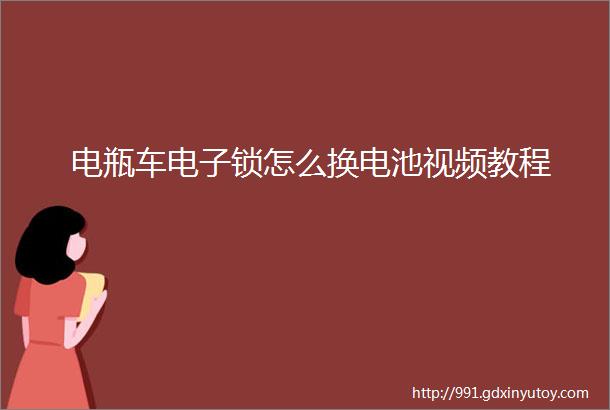 电瓶车电子锁怎么换电池视频教程

http://991.gdxinyutoy.com